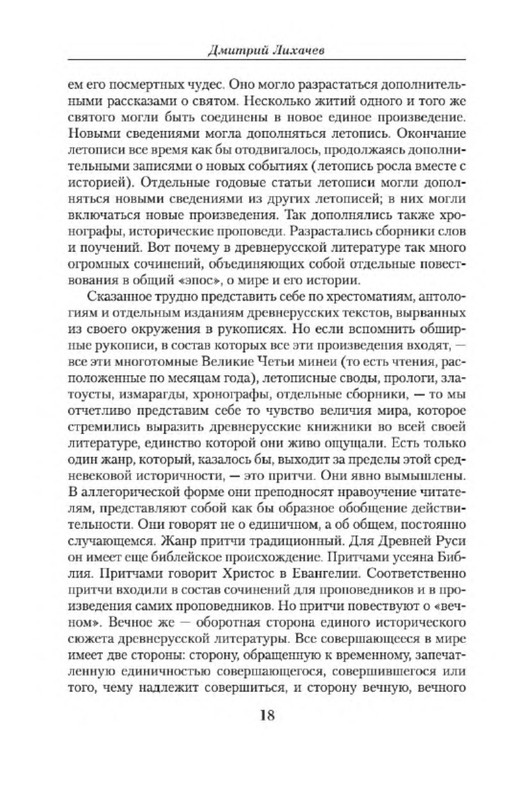 Дмитрий Лихачев

ем его посмертных чудес. Оно могло разрастаться дополнительными рассказами о святом. Несколько житий одного и того же святого могли быть соединены в новое единое произведение. Новыми сведениями могла дополняться летопись. Окончание летописи все время как бы отодвигалось, продолжаясь дополнительными записями о новых событиях (летопись росла вместе с историей). Отдельные годовые статьи летописи могли дополняться новыми сведениями из других летописей; в них могли включаться новые произведения. Так дополнялись также хронографы, исторические проповеди. Разрастались сборники слов и поучений. Вот почему в древнерусской литературе так много огромных сочинений, объединяющих собой отдельные повествования в общий «эпос», о мире и его истории.

Сказанное трудно представить себе по хрестоматиям, антологиям и отдельным изданиям древнерусских текстов, вырванных из своего окружения в рукописях. Но если вспомнить обширные рукописи, в состав которых все эти произведения входят, — все эти многотомные Великие Четьи минеи (то есть чтения, расположенные по месяцам года), летописные своды, прологи, златоусты, измарагды, хронографы, отдельные сборники, — то мы отчетливо представим себе то чувство величия мира, которое стремились выразить древнерусские книжники во всей своей литературе, единство которой они живо ощущали. Есть только один жанр, который, казалось бы, выходит за пределы этой средневековой историчности, — это притчи. Они явно вымышлены. В аллегорической форме они преподносят нравоучение читателям, представляют собой как бы образное обобщение действительности. Они говорят не о единичном, а об общем, постоянно случающемся. Жанр притчи традиционный. Для Древней Руси он имеет еще библейское происхождение. Притчами усеяна Библия. Притчами говорит Христос в Евангелии. Соответственно притчи входили в состав сочинений для проповедников и в произведения самих проповедников. Но притчи повествуют о «вечном». Вечное же — оборотная сторона единого исторического сюжета древнерусской литературы. Все совершающееся в мире имеет две стороны: сторону, обращенную к временному, запечатленную единичностью совершающегося, совершившегося или того, чему надлежит совершиться, и сторону вечную, вечного

18